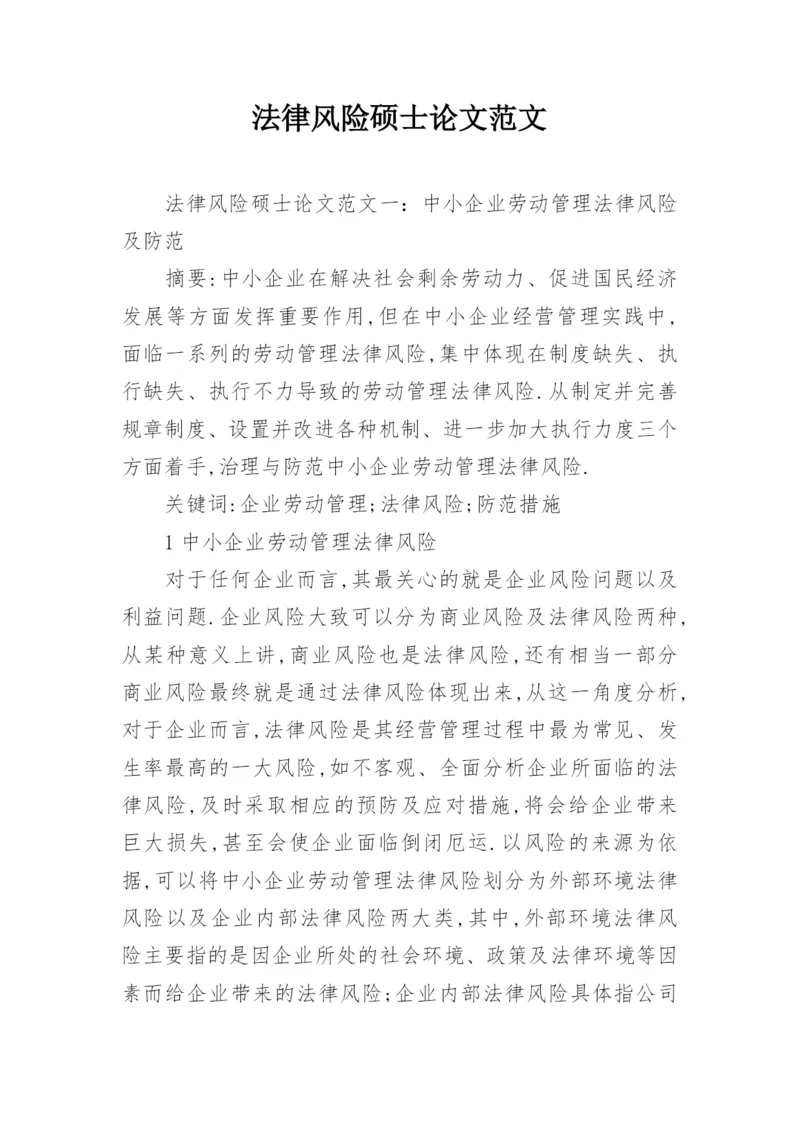 法律风险硕士论文范文

法律风险硕士论文范文一：中小企业劳动管理法律风险及防范

摘要:中小企业在解决社会剩余劳动力、促进国民经济发展等方面发挥重要作用,但在中小企业经营管理实践中,面临一系列的劳动管理法律风险,集中体现在制度缺失、执行缺失、执行不力导致的劳动管理法律风险.从制定并完善规章制度、设置并改进各种机制、进一步加大执行力度三个方面着手,治理与防范中小企业劳动管理法律风险.

关键词:企业劳动管理;法律风险;防范措施

1 中小企业劳动管理法律风险

对于任何企业而言,其最关心的就是企业风险问题以及利益问题.企业风险大致可以分为商业风险及法律风险两种,从某种意义上讲,商业风险也是法律风险,还有相当一部分商业风险最终就是通过法律风险体现出来,从这一角度分析,对于企业而言,法律风险是其经营管理过程中最为常见、发生率最高的一大风险,如不客观、全面分析企业所面临的法律风险,及时采取相应的预防及应对措施,将会给企业带来巨大损失,甚至会使企业面临倒闭厄运.以风险的来源为依据,可以将中小企业劳动管理法律风险划分为外部环境法律风险以及企业内部法律风险两大类,其中,外部环境法律风险主要指的是因企业所处的社会环境、政策及法律环境等因素而给企业带来的法律风险;企业内部法律风险具体指公司